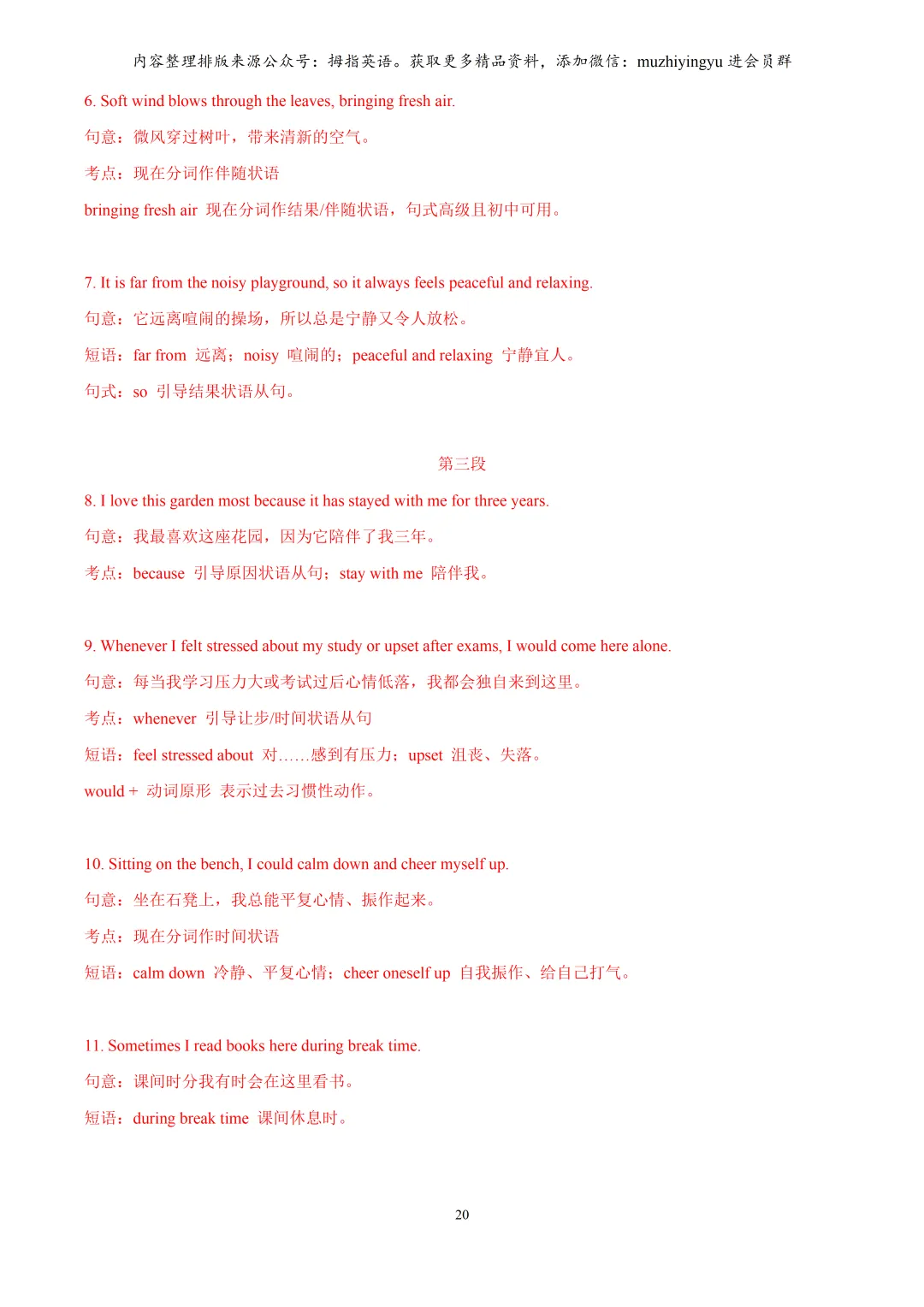 内容整理排版来源公众号：拇指英语。获取更多精品资料，添加微信：muzhiyingyu进会员群

6. Soft wind blows through the leaves, bringing fresh air.

句意：微风穿过树叶，带来清新的空气。

考点：现在分词作伴随状语

bringing fresh air 现在分词作结果/伴随状语，句式高级且初中可用。

7. It is far from the noisy playground, so it always feels peaceful and relaxing.

句意：它远离喧闹的操场，所以总是宁静又令人放松。

短语：far from 远离；noisy 喧闹的；peaceful and relaxing 宁静宜人。

句式：so 引导结果状语从句。

第三段

8. I love this garden most because it has stayed with me for three years.

句意：我最喜欢这座花园，因为它陪伴了我三年。

考点：because 引导原因状语从句；stay with me 陪伴我。

9. Whenever I felt stressed about my study or upset after exams, I would come here alone.

句意：每当我学习压力大或考试过后心情低落，我都会独自来到这里。

考点：whenever 引导让步/时间状语从句

短语：feel stressed about 对……感到有压力；upset 沮丧、失落。

would + 动词原形 表示过去习惯性动作。

10. Sitting on the bench, I could calm down and cheer myself up.

句意：坐在石凳上，我总能平复心情、振作起来。

考点：现在分词作时间状语

短语：calm down 冷静、平复心情；cheer oneself up 自我振作、给自己打气。

11. Sometimes I read books here during break time.

句意：课间时分我有时会在这里看书。

短语：during break time 课间休息时。

20